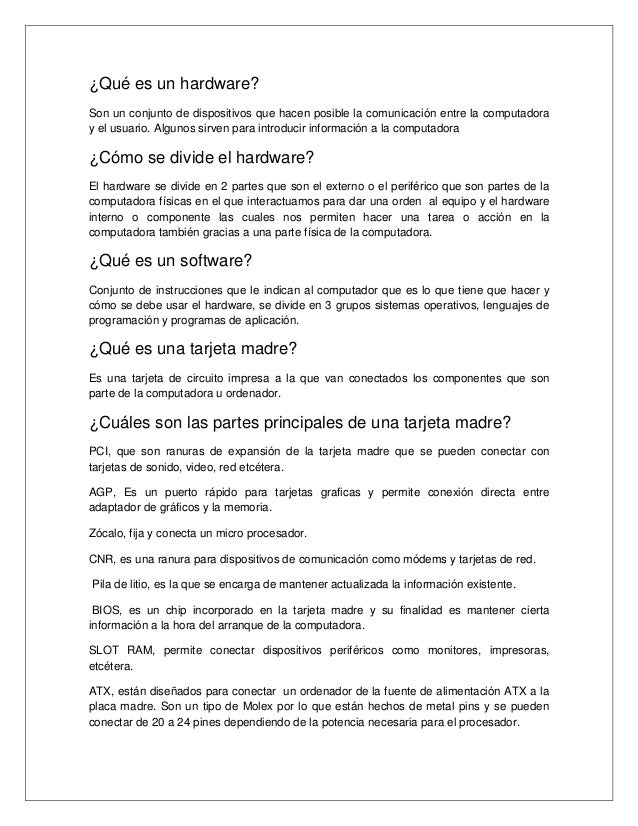 ¿Qué es un hardware?

Son un conjunto de dispositivos que hacen posible la comunicación entre la computadora y el usuario. Algunos sirven para introducir información a la computadora

¿Cómo se divide el hardware?

El hardware se divide en 2 partes que son el externo o el periférico que son partes de la computadora físicas en el que interactuamos para dar una orden al equipo y el hardware interno o componente las cuales nos permiten hacer una tarea o acción en la computadora también gracias a una parte física de la computadora.

¿Qué es un software?

Conjunto de instrucciones que le indican al computador que es lo que tiene que hacer y cómo se debe usar el hardware, se divide en 3 grupos sistemas operativos, lenguajes de programación y programas de aplicación.

¿Qué es una tarjeta madre?

Es una tarjeta de circuito impresa a la que van conectados los componentes que son parte de la computadora u ordenador.

¿Cuáles son las partes principales de una tarjeta madre?

PCI, que son ranuras de expansión de la tarjeta madre que se pueden conectar con tarjetas de sonido, video, red etcétera.

AGP, Es un puerto rápido para tarjetas graficas y permite conexión directa entre adaptador de gráficos y la memoria.

Zócalo, fija y conecta un micro procesador.

CNR, es una ranura para dispositivos de comunicación como módems y tarjetas de red.

Pila de litio, es la que se encarga de mantener actualizada la información existente.

BIOS, es un chip incorporado en la tarjeta madre y su finalidad es mantener cierta información a la hora del arranque de la computadora.

SLOT RAM, permite conectar dispositivos periféricos como monitores, impresoras, etcétera.

ATX, están diseñados para conectar un ordenador de la fuente de alimentación ATX a la placa madre. Son un tipo de Molex por lo que están hechos de metal pins y se pueden conectar de 20 a 24 pines dependiendo de la potencia necesaria para el procesador.